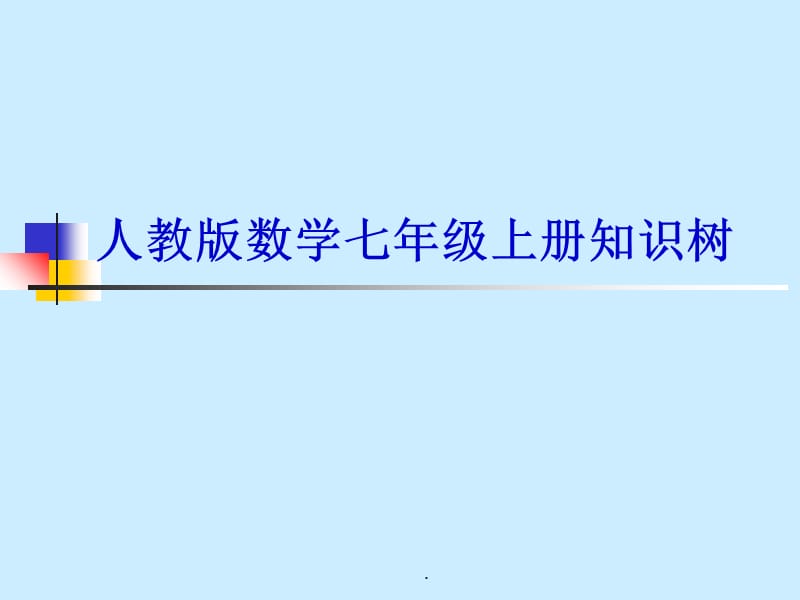 人教版数学七年级上册知识树

.